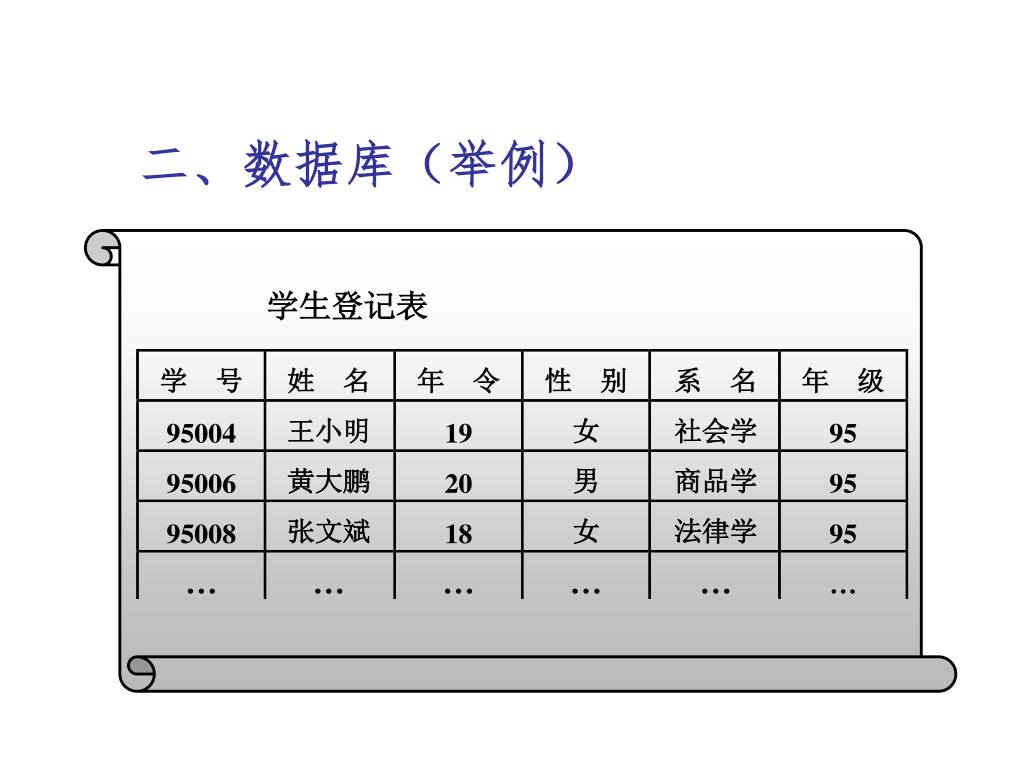 二、数据库（举例）

学生登记表

| 学 号 | 姓 名 | 年 令 | 性 别 | 系 名 | 年 级 |
|---|---|---|---|---|---|
| 95004 | 王小明 | 19 | 女 | 社会学 | 95 |
| 95006 | 黄大鹏 | 20 | 男 | 商品学 | 95 |
| 95008 | 张文斌 | 18 | 女 | 法律学 | 95 |
| … | … | … | … | … | … |